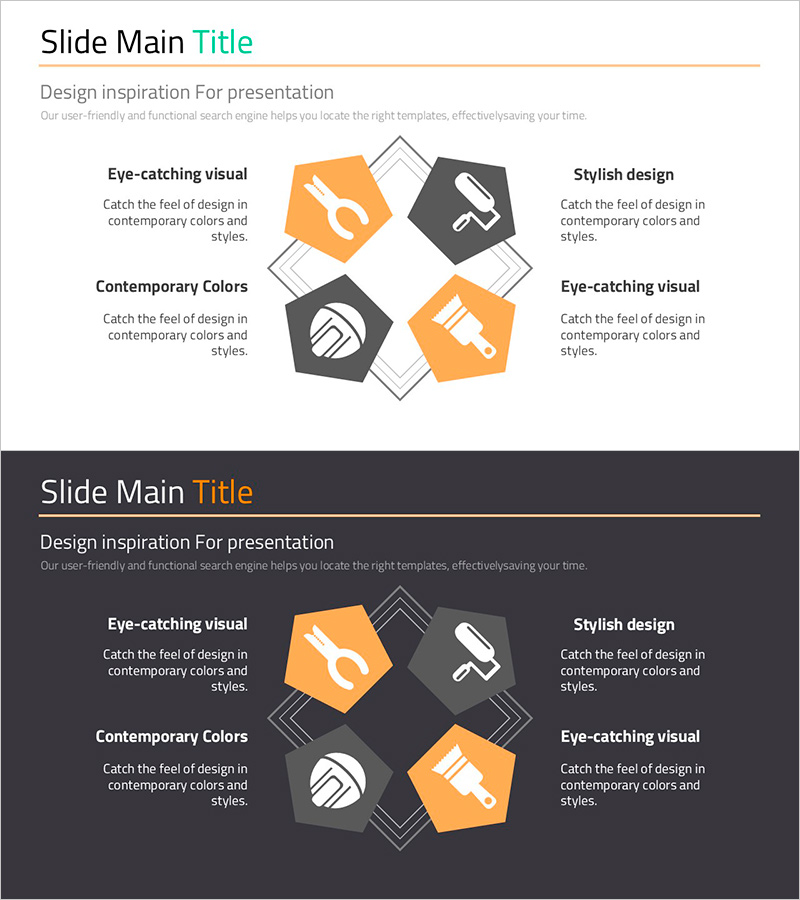 Slide Main Title

Design inspiration For presentation

Our user-friendly and functional search engine helps you locate the right templates, effectivelysaving your time.

Eye-catching visual

Catch the feel of design in contemporary colors and styles.

Contemporary Colors

Catch the feel of design in contemporary colors and styles.

Stylish design

Catch the feel of design in contemporary colors and styles.

Eye-catching visual

Catch the feel of design in contemporary colors and styles.

Slide Main Title

Design inspiration For presentation

Our user-friendly and functional search engine helps you locate the right templates, effectivelysaving your time.

Eye-catching visual

Catch the feel of design in contemporary colors and styles.

Contemporary Colors

Catch the feel of design in contemporary colors and styles.

Stylish design

Catch the feel of design in contemporary colors and styles.

Eye-catching visual

Catch the feel of design in contemporary colors and styles.